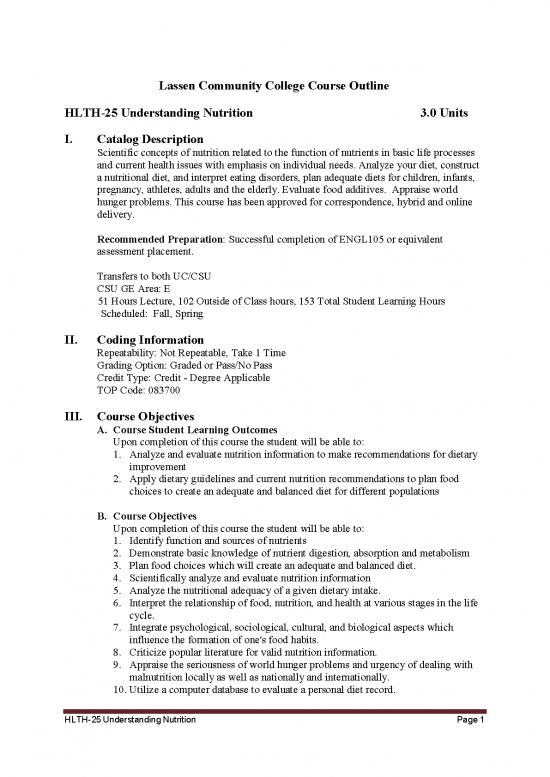 Lassen Community College Course Outline

HLTH-25 Understanding Nutrition 3.0 Units

I. Catalog Description
Scientific concepts of nutrition related to the function of nutrients in basic life processes and current health issues with emphasis on individual needs. Analyze your diet, construct a nutritional diet, and interpret eating disorders, plan adequate diets for children, infants, pregnancy, athletes, adults and the elderly. Evaluate food additives. Appraise world hunger problems. This course has been approved for correspondence, hybrid and online delivery.

Recommended Preparation: Successful completion of ENGL105 or equivalent assessment placement.

Transfers to both UC/CSU
CSU GE Area: E
51 Hours Lecture, 102 Outside of Class hours, 153 Total Student Learning Hours
Scheduled: Fall, Spring

II. Coding Information
Repeatability: Not Repeatable, Take 1 Time
Grading Option: Graded or Pass/No Pass
Credit Type: Credit - Degree Applicable
TOP Code: 083700

III. Course Objectives
A. Course Student Learning Outcomes
Upon completion of this course the student will be able to:
1. Analyze and evaluate nutrition information to make recommendations for dietary improvement
2. Apply dietary guidelines and current nutrition recommendations to plan food choices to create an adequate and balanced diet for different populations

B. Course Objectives
Upon completion of this course the student will be able to:
1. Identify function and sources of nutrients
2. Demonstrate basic knowledge of nutrient digestion, absorption and metabolism
3. Plan food choices which will create an adequate and balanced diet.
4. Scientifically analyze and evaluate nutrition information
5. Analyze the nutritional adequacy of a given dietary intake.
6. Interpret the relationship of food, nutrition, and health at various stages in the life cycle.
7. Integrate psychological, sociological, cultural, and biological aspects which influence the formation of one's food habits.
8. Criticize popular literature for valid nutrition information.
9. Appraise the seriousness of world hunger problems and urgency of dealing with malnutrition locally as well as nationally and internationally.
10. Utilize a computer database to evaluate a personal diet record.

HLTH-25 Understanding Nutrition Page 1